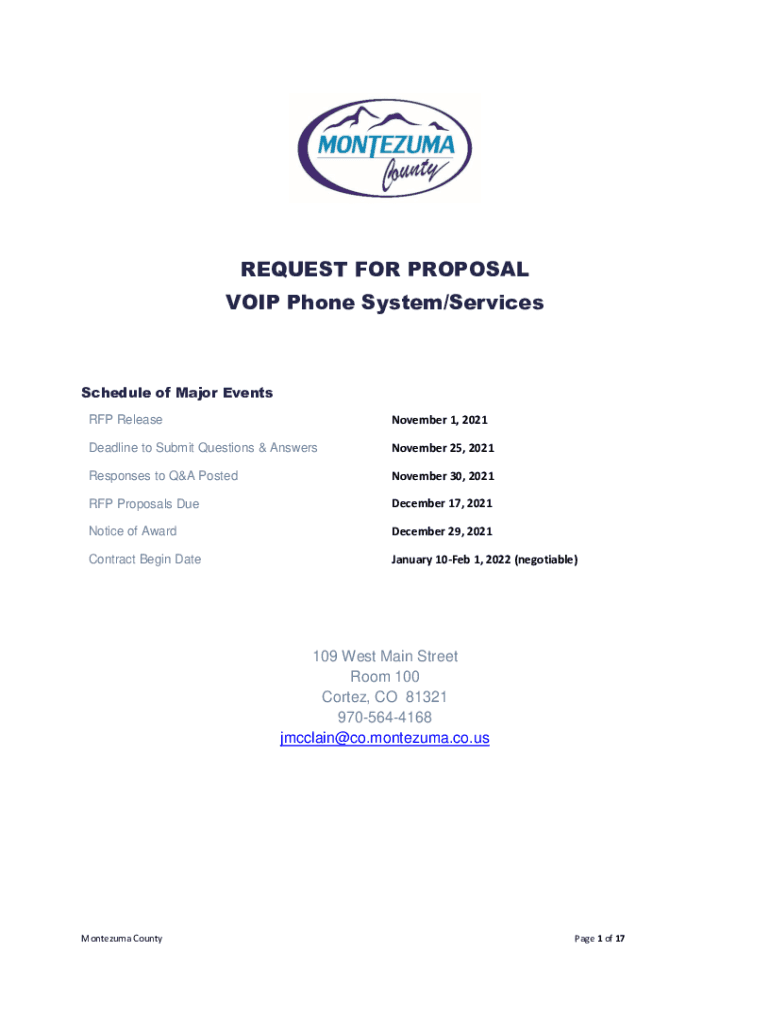 MONTEZUMA
County

REQUEST FOR PROPOSAL
VOIP Phone System/Services

Schedule of Major Events

| | |
|---|---|
| RFP Release | November 1, 2021 |
| Deadline to Submit Questions & Answers | November 25, 2021 |
| Responses to Q&A Posted | November 30, 2021 |
| RFP Proposals Due | December 17, 2021 |
| Notice of Award | December 29, 2021 |
| Contract Begin Date | January 10-Feb 1, 2022 (negotiable) |

109 West Main Street
Room 100
Cortez, CO 81321
970-564-4168
jmcclain@co.montezuma.co.us

Montezuma County

Page 1 of 17